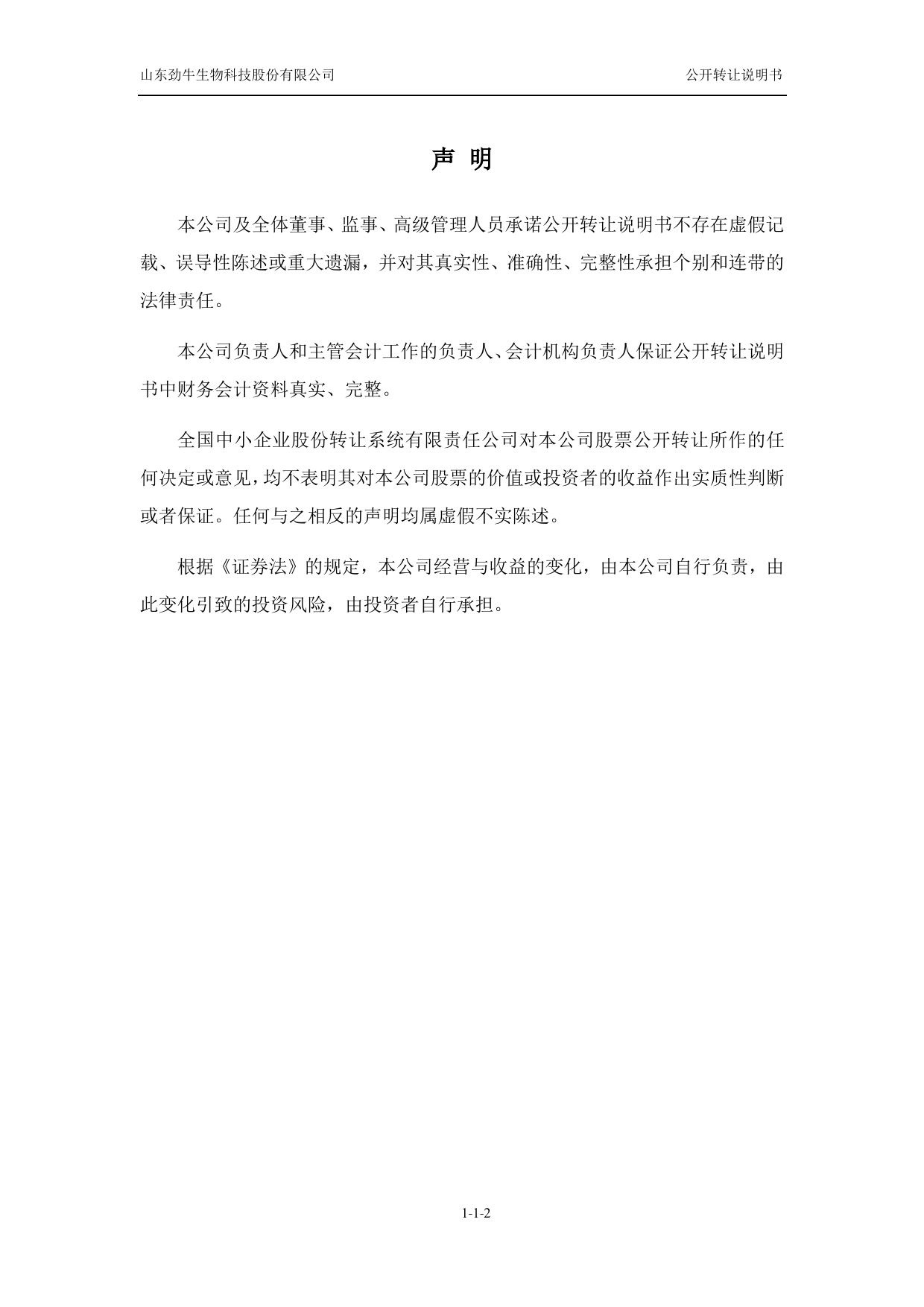 山东劲牛生物科技股份有限公司

公开转让说明书

声 明

本公司及全体董事、监事、高级管理人员承诺公开转让说明书不存在虚假记载、误导性陈述或重大遗漏，并对其真实性、准确性、完整性承担个别和连带的法律责任。

本公司负责人和主管会计工作的负责人、会计机构负责人保证公开转让说明书中财务会计资料真实、完整。

全国中小企业股份转让系统有限责任公司对本公司股票公开转让所作的任何决定或意见，均不表明其对本公司股票的价值或投资者的收益作出实质性判断或者保证。任何与之相反的声明均属虚假不实陈述。

根据《证券法》的规定，本公司经营与收益的变化，由本公司自行负责，由此变化引致的投资风险，由投资者自行承担。

1-1-2